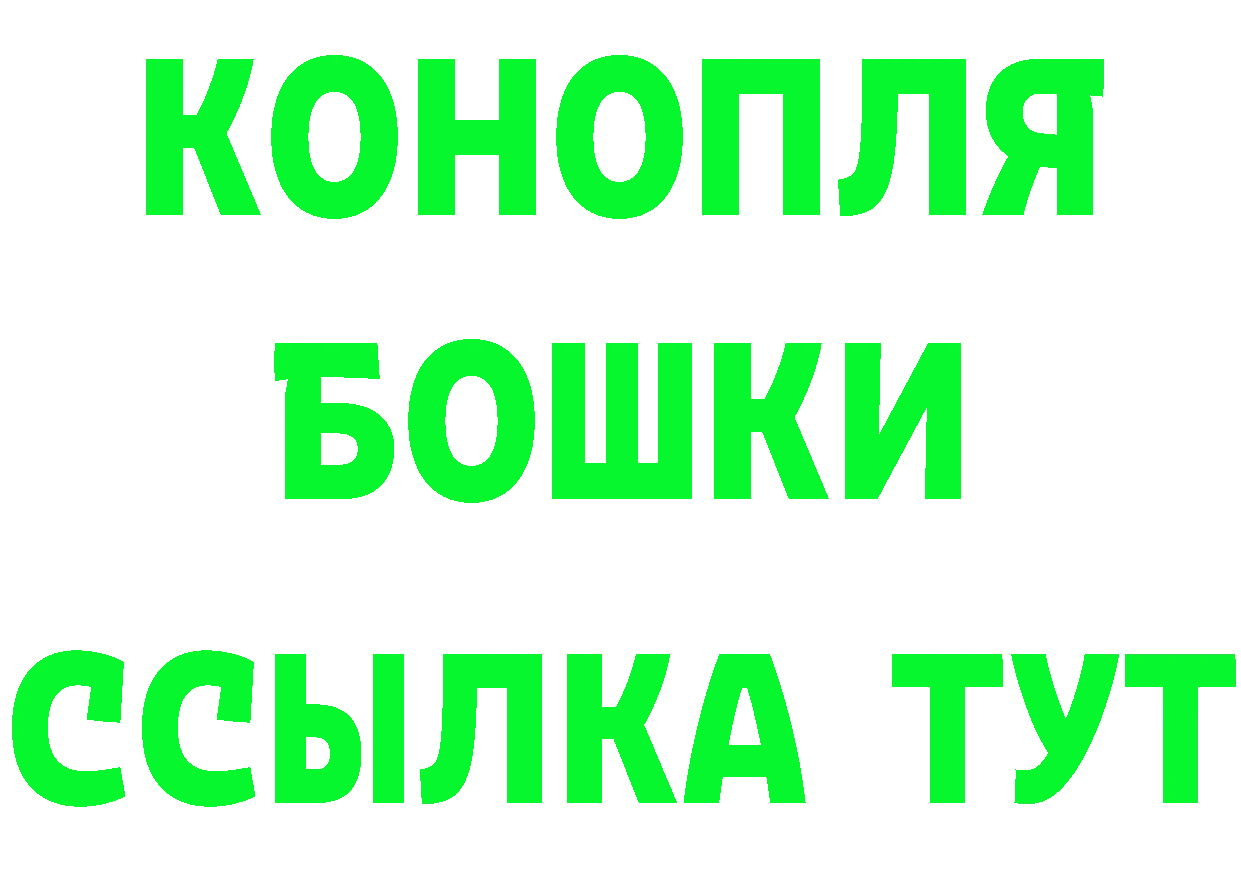 КОНОПЛЯ
БОШКИ
ССЫЛКА ТУТ